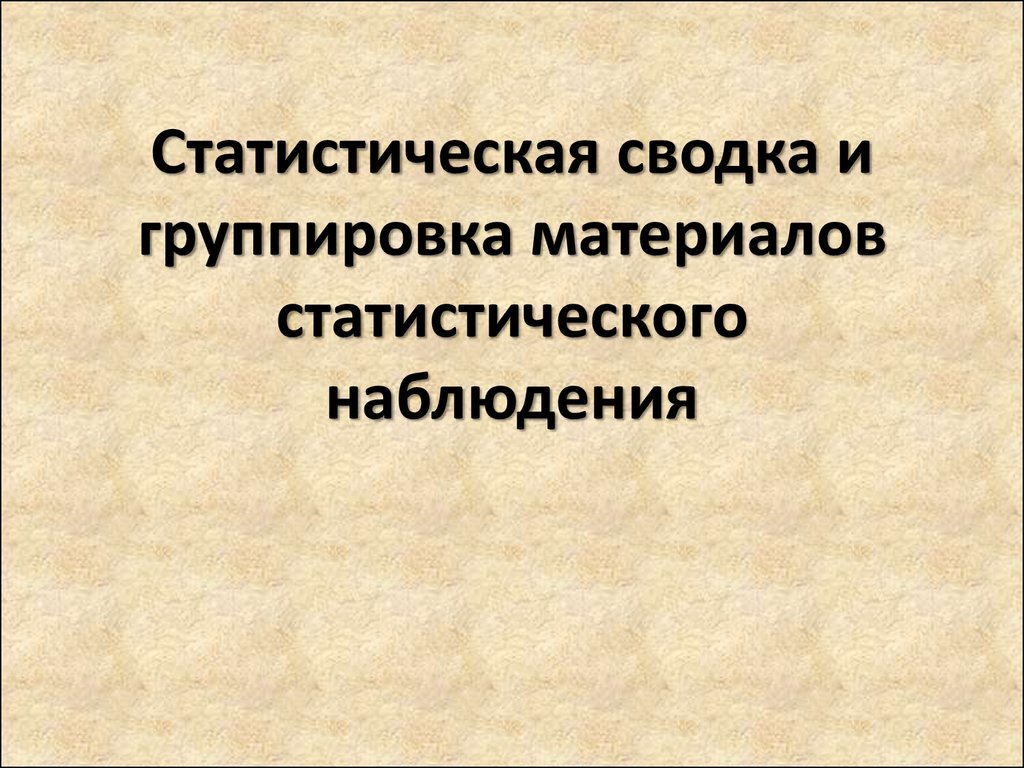 Статистическая сводка и группировка материалов статистического наблюдения